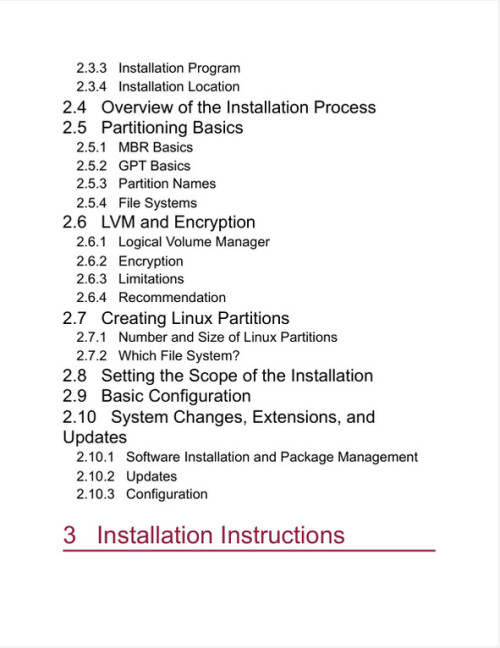 2.3.3 Installation Program
2.3.4 Installation Location
2.4 Overview of the Installation Process
2.5 Partitioning Basics
2.5.1 MBR Basics
2.5.2 GPT Basics
2.5.3 Partition Names
2.5.4 File Systems
2.6 LVM and Encryption
2.6.1 Logical Volume Manager
2.6.2 Encryption
2.6.3 Limitations
2.6.4 Recommendation
2.7 Creating Linux Partitions
2.7.1 Number and Size of Linux Partitions
2.7.2 Which File System?
2.8 Setting the Scope of the Installation
2.9 Basic Configuration
2.10 System Changes, Extensions, and Updates
2.10.1 Software Installation and Package Management
2.10.2 Updates
2.10.3 Configuration

3 Installation Instructions